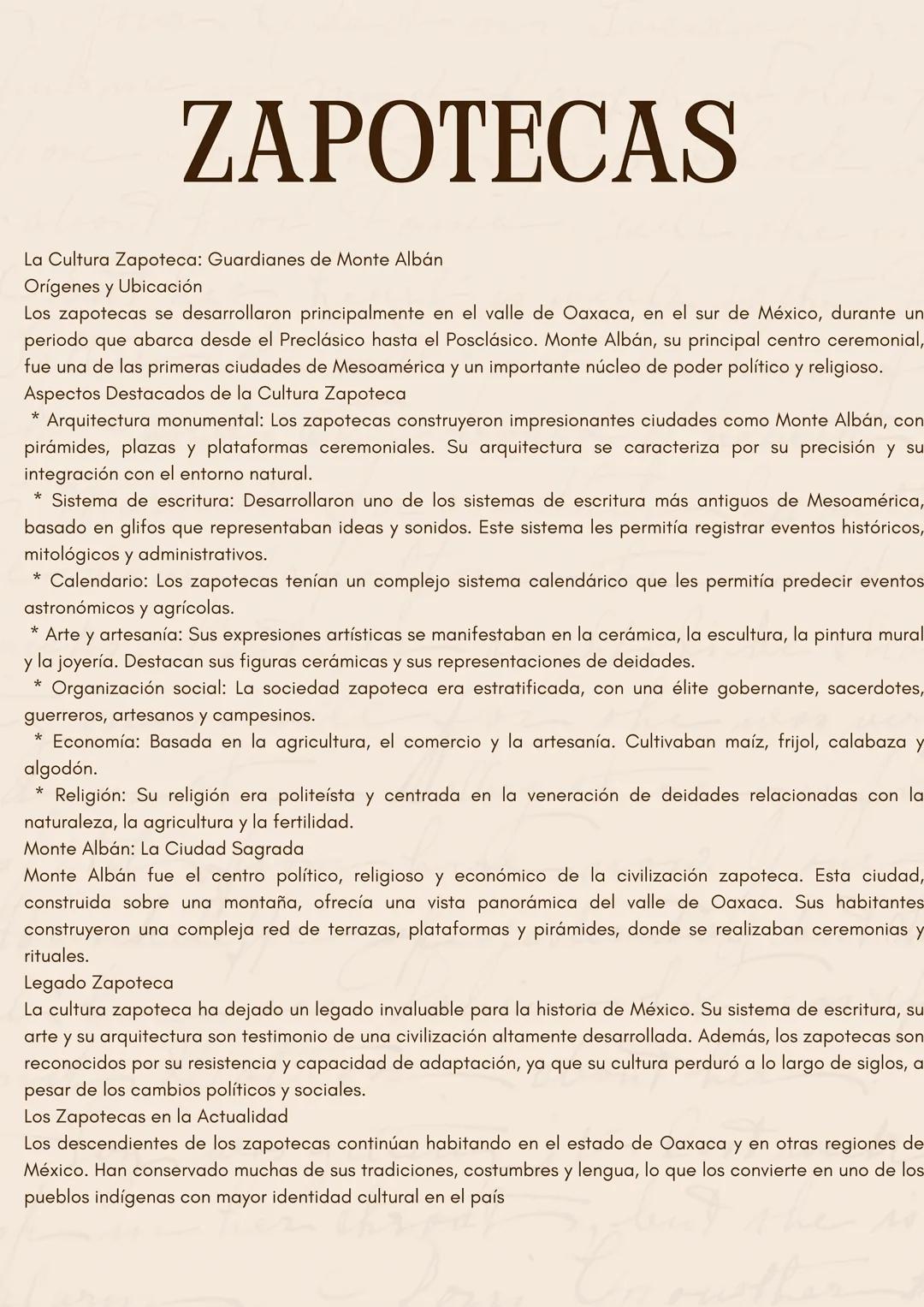 ZAPOTECAS

La Cultura Zapoteca: Guardianes de Monte Albán
Orígenes y Ubicación
Los zapotecas se desarrollaron principalmente en el valle de Oaxaca, en el sur de México, durante un periodo que abarca desde el Preclásico hasta el Posclásico. Monte Albán, su principal centro ceremonial, fue una de las primeras ciudades de Mesoamérica y un importante núcleo de poder político y religioso.
Aspectos Destacados de la Cultura Zapoteca
* Arquitectura monumental: Los zapotecas construyeron impresionantes ciudades como Monte Albán, con pirámides, plazas y plataformas ceremoniales. Su arquitectura se caracteriza por su precisión y su integración con el entorno natural.
* Sistema de escritura: Desarrollaron uno de los sistemas de escritura más antiguos de Mesoamérica, basado en glifos que representaban ideas y sonidos. Este sistema les permitía registrar eventos históricos, mitológicos y administrativos.
* Calendario: Los zapotecas tenían un complejo sistema calendárico que les permitía predecir eventos astronómicos y agrícolas.
* Arte y artesanía: Sus expresiones artísticas se manifestaban en la cerámica, la escultura, la pintura mural y la joyería. Destacan sus figuras cerámicas y sus representaciones de deidades.
* Organización social: La sociedad zapoteca era estratificada, con una élite gobernante, sacerdotes, guerreros, artesanos y campesinos.
* Economía: Basada en la agricultura, el comercio y la artesanía. Cultivaban maíz, frijol, calabaza y algodón.
* Religión: Su religión era politeísta y centrada en la veneración de deidades relacionadas con la naturaleza, la agricultura y la fertilidad.
Monte Albán: La Ciudad Sagrada
Monte Albán fue el centro político, religioso y económico de la civilización zapoteca. Esta ciudad, construida sobre una montaña, ofrecía una vista panorámica del valle de Oaxaca. Sus habitantes construyeron una compleja red de terrazas, plataformas y pirámides, donde se realizaban ceremonias y rituales.
Legado Zapoteca
La cultura zapoteca ha dejado un legado invaluable para la historia de México. Su sistema de escritura, su arte y su arquitectura son testimonio de una civilización altamente desarrollada. Además, los zapotecas son reconocidos por su resistencia y capacidad de adaptación, ya que su cultura perduró a lo largo de siglos, a pesar de los cambios políticos y sociales.
Los Zapotecas en la Actualidad
Los descendientes de los zapotecas continúan habitando en el estado de Oaxaca y en otras regiones de México. Han conservado muchas de sus tradiciones, costumbres y lengua, lo que los convierte en uno de los pueblos indígenas con mayor identidad cultural en el país